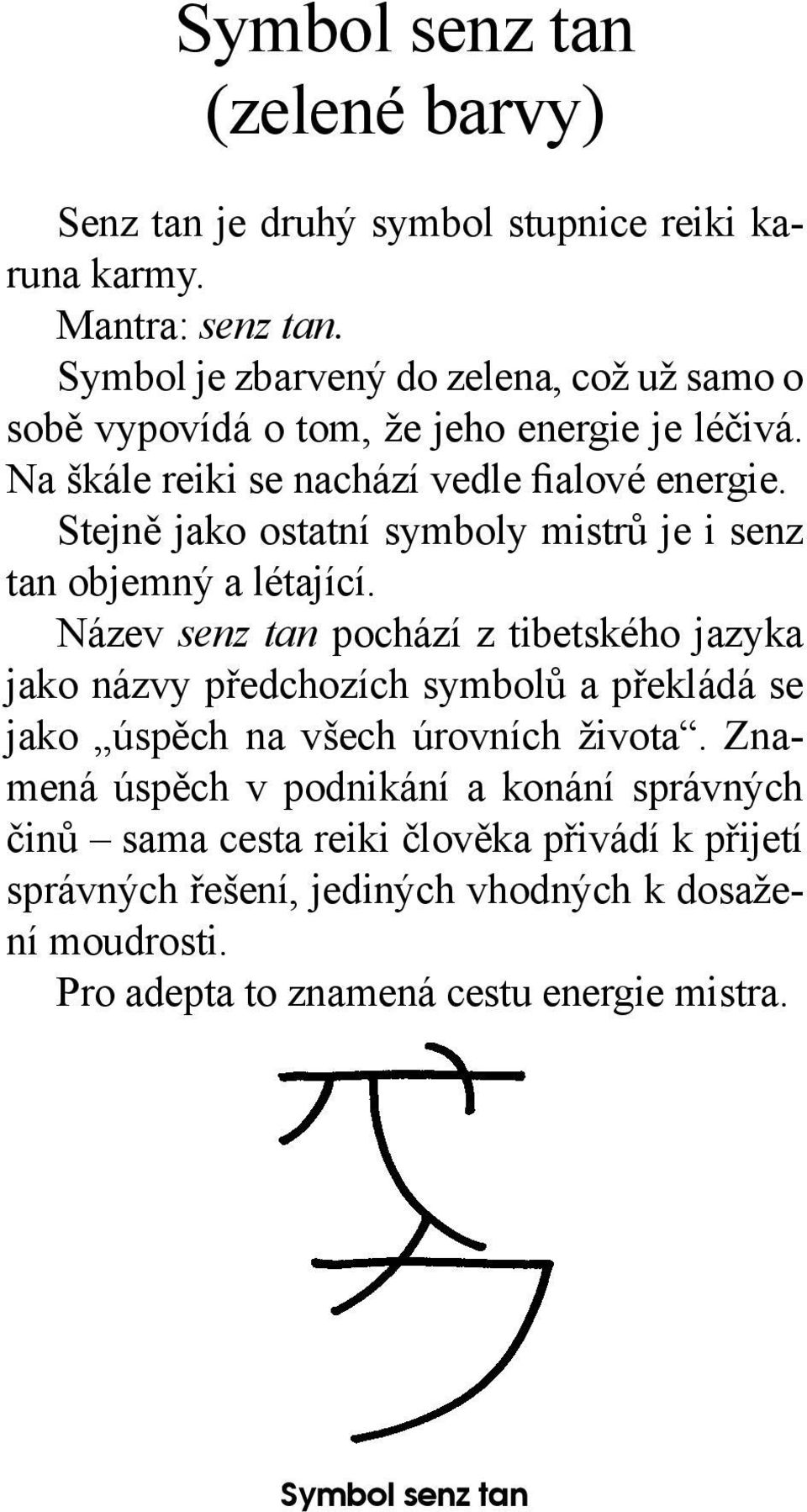 Symbol senz tan (zelené barvy)

Senz tan je druhý symbol stupnice reiki karuna karmy.

Mantra: senz tan.

Symbol je zbarvený do zelena, což už samo o sobě vypovídá o tom, že jeho energie je léčivá. Na škále reiki se nachází vedle fialové energie.

Stejně jako ostatní symboly mistrů je i senz tan objemný a létající.

Název senz tan pochází z tibetského jazyka jako názvy předchozích symbolů a překládá se jako „úspěch na všech úrovních života“. Znamená úspěch v podnikání a konání správných činů – sama cesta reiki člověka přivádí k přijetí správných řešení, jediných vhodných k dosažení moudrosti.

Pro adepta to znamená cestu energie mistra.

Symbol senz tan